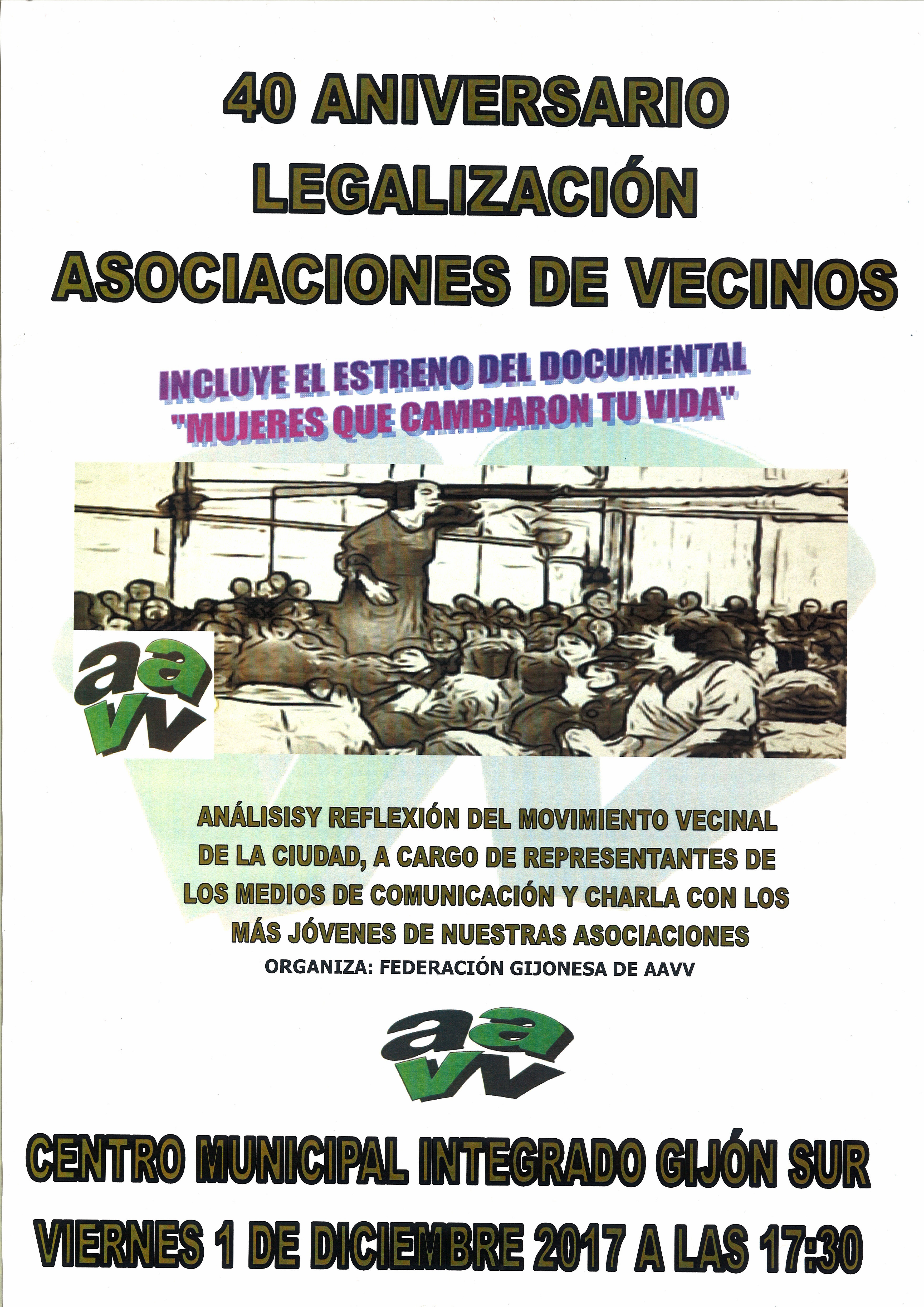 40 ANIVERSARIO
LEGALIZACIÓN
ASOCIACIONES DE VECINOS

INCLUYE EL ESTRENO DEL DOCUMENTAL
"MUJERES QUE CAMBIARON TU VIDA"

aa
vv

ANÁLISISY REFLEXIÓN DEL MOVIMIENTO VECINAL DE LA CIUDAD, A CARGO DE REPRESENTANTES DE LOS MEDIOS DE COMUNICACIÓN Y CHARLA CON LOS MÁS JÓVENES DE NUESTRAS ASOCIACIONES

ORGANIZA: FEDERACIÓN GIJONESA DE AAVV

aa
vv

CENTRO MUNICIPAL INTEGRADO GIJÓN SUR

VIERNES 1 DE DICIEMBRE 2017 A LAS 17:30